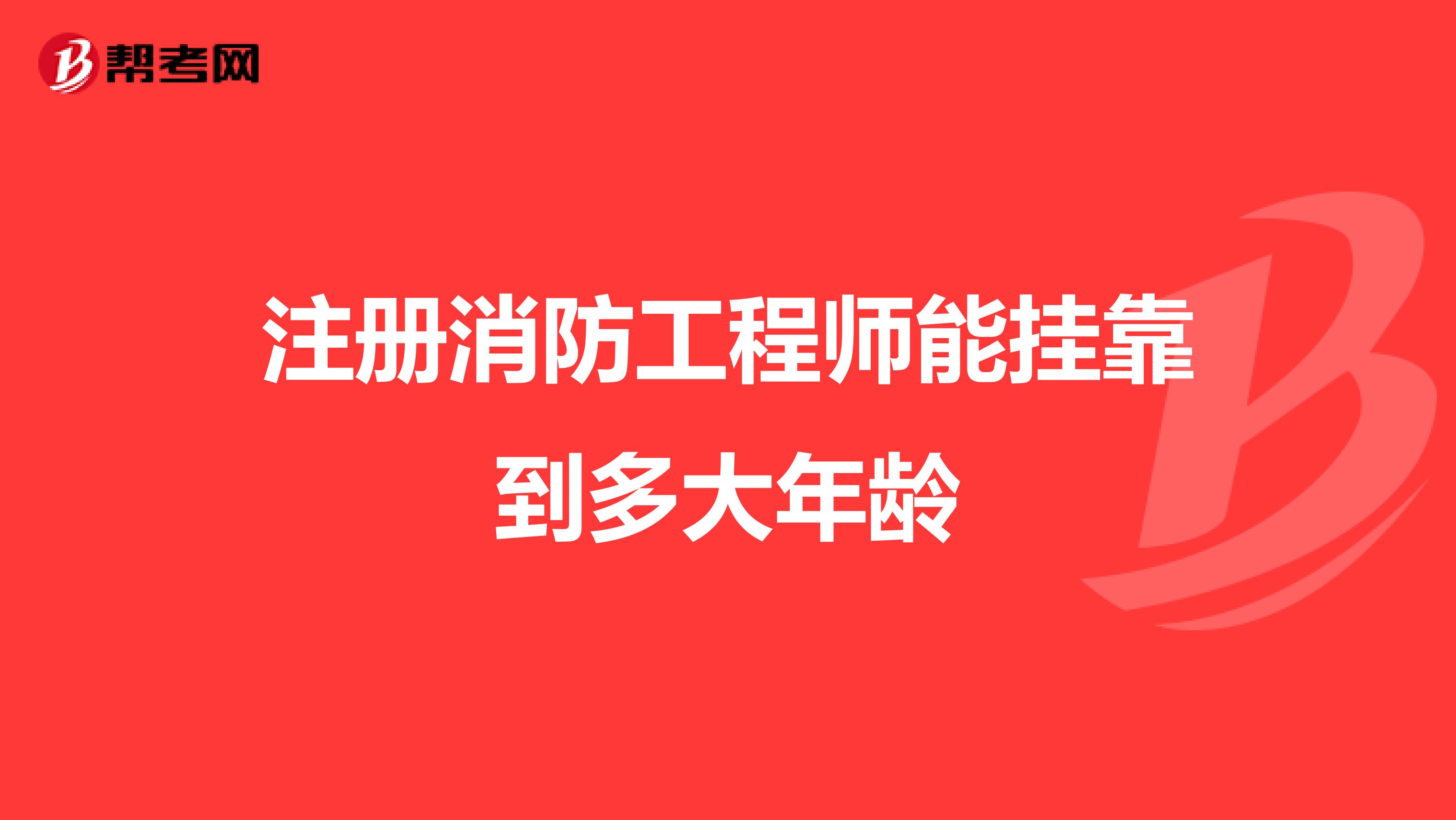 帮考网

注册消防工程师能挂靠到多大年龄